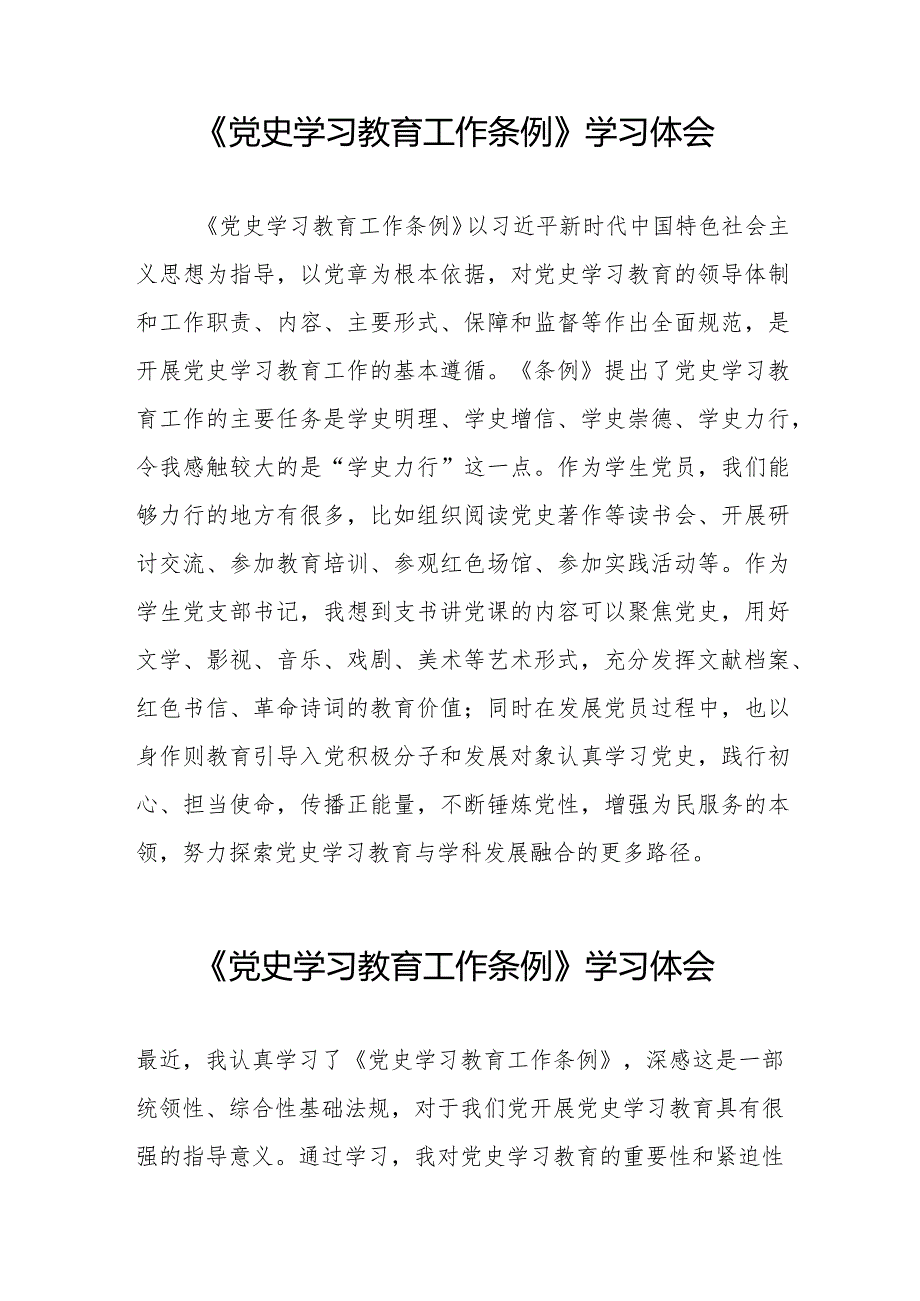 《党史学习教育工作条例》学习体会

《党史学习教育工作条例》以习近平新时代中国特色社会主义思想为指导，以党章为根本依据，对党史学习教育的领导体制和工作职责、内容、主要形式、保障和监督等作出全面规范，是开展党史学习教育工作的基本遵循。《条例》提出了党史学习教育工作的主要任务是学史明理、学史增信、学史崇德、学史力行，令我感触较大的是“学史力行”这一点。作为学生党员，我们能够力行的地方有很多，比如组织阅读党史著作等读书会、开展研讨交流、参加教育培训、参观红色场馆、参加实践活动等。作为学生党支部书记，我想到支书讲党课的内容可以聚焦党史，用好文学、影视、音乐、戏剧、美术等艺术形式，充分发挥文献档案、红色书信、革命诗词的教育价值；同时在发展党员过程中，也以身作则教育引导入党积极分子和发展对象认真学习党史，践行初心、担当使命，传播正能量，不断锤炼党性，增强为民服务的本领，努力探索党史学习教育与学科发展融合的更多路径。

《党史学习教育工作条例》学习体会

最近，我认真学习了《党史学习教育工作条例》，深感这是一部统领性、综合性基础法规，对于我们党开展党史学习教育具有很强的指导意义。通过学习，我对党史学习教育的重要性和紧迫性